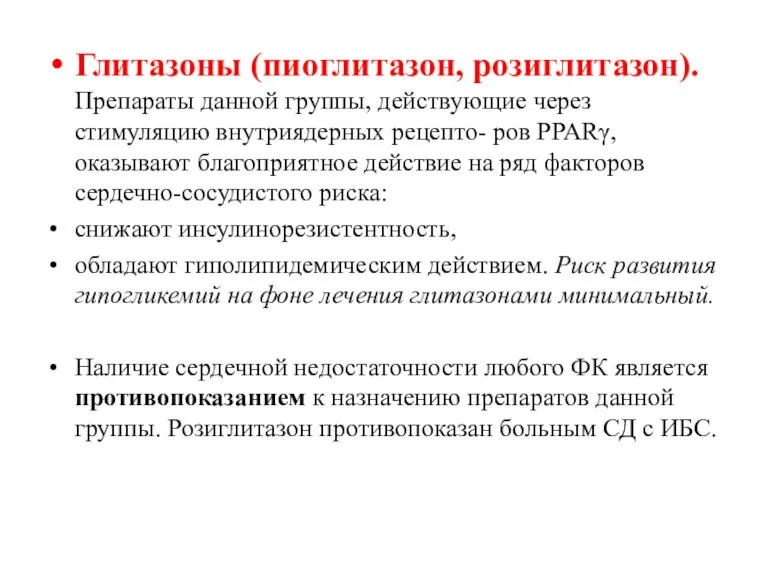 • Глитазоны (пиоглитазон, розиглитазон). Препараты данной группы, действующие через стимуляцию внутриядерных рецепто- ров PPARγ, оказывают благоприятное действие на ряд факторов сердечно-сосудистого риска:

• снижают инсулинорезистентность,

• обладают гиполипидемическим действием. Риск развития гипогликемий на фоне лечения глитазонами минимальный.

• Наличие сердечной недостаточности любого ФК является противопоказанием к назначению препаратов данной группы. Розиглитазон противопоказан больным СД с ИБС.